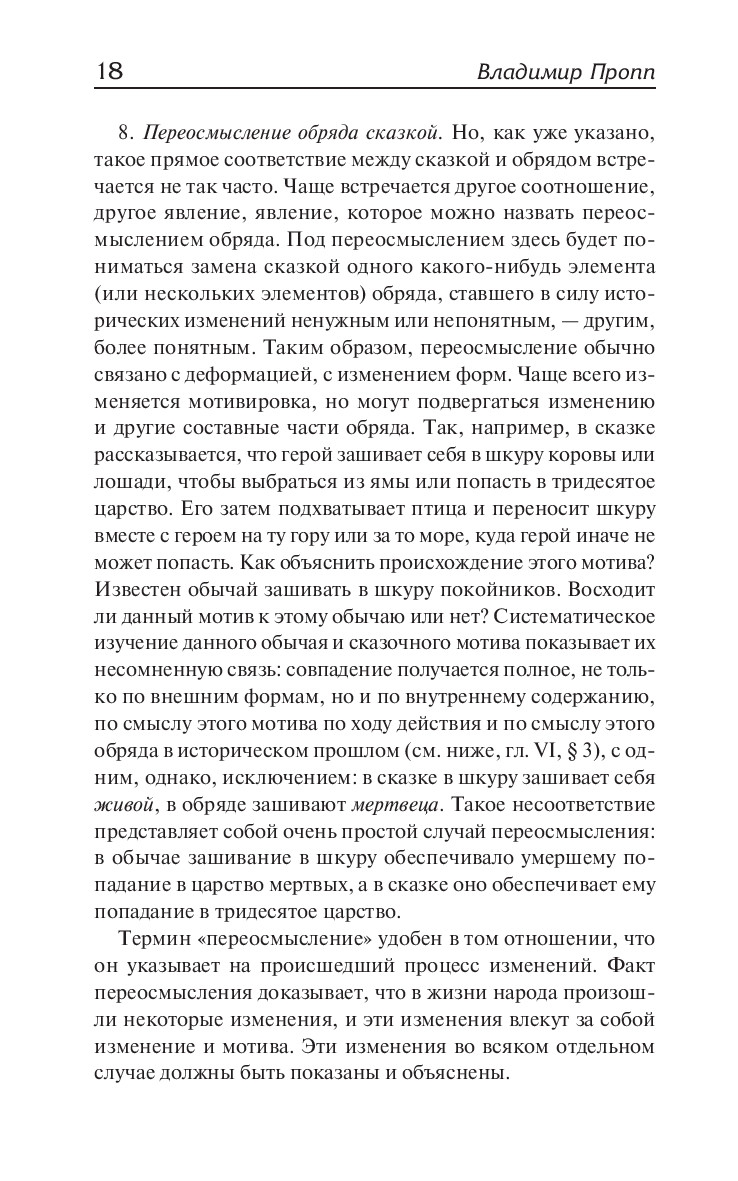 18 Владимир Пропп

8. Переосмысление обряда сказкой. Но, как уже указано, такое прямое соответствие между сказкой и обрядом встречается не так часто. Чаще встречается другое соотношение, другое явление, явление, которое можно назвать переосмыслением обряда. Под переосмыслением здесь будет пониматься замена сказкой одного какого-нибудь элемента (или нескольких элементов) обряда, ставшего в силу исторических изменений ненужным или непонятным, — другим, более понятным. Таким образом, переосмысление обычно связано с деформацией, с изменением форм. Чаще всего изменяется мотивировка, но могут подвергаться изменению и другие составные части обряда. Так, например, в сказке рассказывается, что герой зашивает себя в шкуру коровы или лошади, чтобы выбраться из ямы или попасть в тридесятое царство. Его затем подхватывает птица и переносит шкуру вместе с героем на ту гору или за то море, куда герой иначе не может попасть. Как объяснить происхождение этого мотива? Известен обычай зашивать в шкуру покойников. Восходит ли данный мотив к этому обычаю или нет? Систематическое изучение данного обычая и сказочного мотива показывает их несомненную связь: совпадение получается полное, не только по внешним формам, но и по внутреннему содержанию, по смыслу этого мотива по ходу действия и по смыслу этого обряда в историческом прошлом (см. ниже, гл. VI, § 3), с одним, однако, исключением: в сказке в шкуру зашивает себя живой, в обряде зашивают мертвеца. Такое несоответствие представляет собой очень простой случай переосмысления: в обычае зашивание в шкуру обеспечивало умершему попадание в царство мертвых, а в сказке оно обеспечивает ему попадание в тридесятое царство.

Термин «переосмысление» удобен в том отношении, что он указывает на происшедший процесс изменений. Факт переосмысления доказывает, что в жизни народа произошли некоторые изменения, и эти изменения влекут за собой изменение и мотива. Эти изменения во всяком отдельном случае должны быть показаны и объяснены.